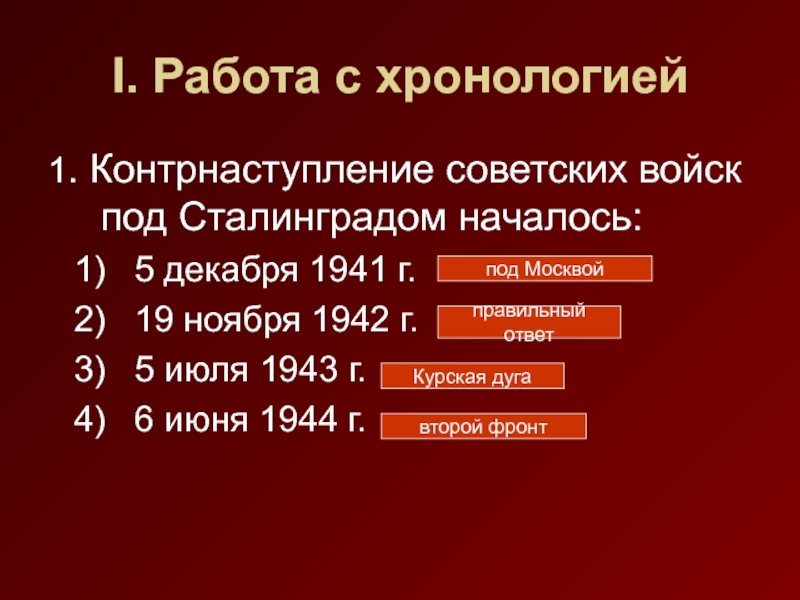 I. Работа с хронологией

1. Контрнаступление советских войск под Сталинградом началось:

1) 5 декабря 1941 г. под Москвой
2) 19 ноября 1942 г. правильный ответ
3) 5 июля 1943 г. Курская дуга
4) 6 июня 1944 г. второй фронт